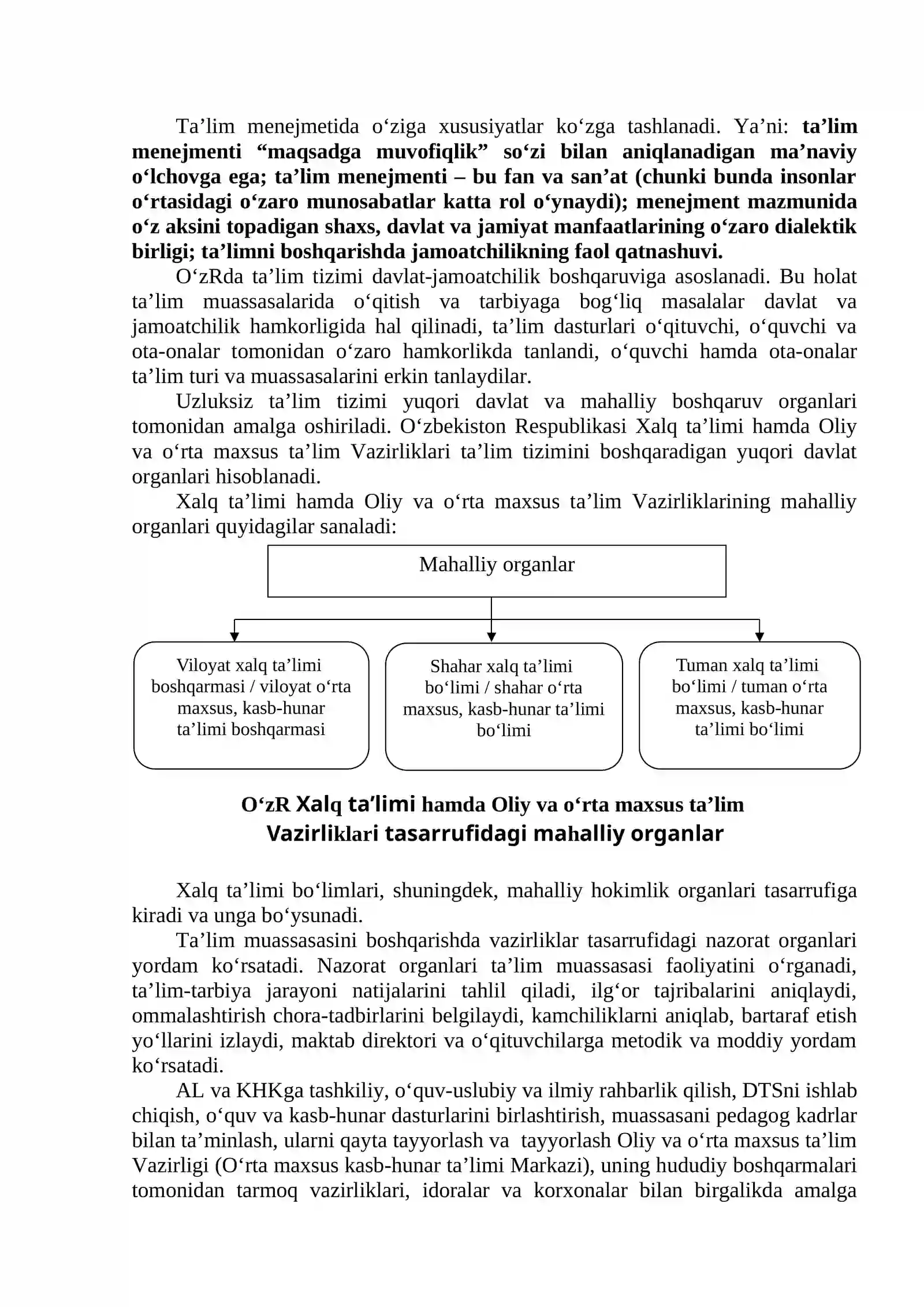 Ta'lim menejmetida o'ziga xususiyatlar ko'zga tashlanadi. Ya'ni: ta'lim menejmenti "maqsadga muvofiqlik" so'zi bilan aniqlanadigan ma'naviy o'lchovga ega; ta'lim menejmenti – bu fan va san'at (chunki bunda insonlar o'rtasidagi o'zaro munosabatlar katta rol o'ynaydi); menejment mazmunida o'z aksini topadigan shaxs, davlat va jamiyat manfaatlarining o'zaro dialektik birligi; ta'limni boshqarishda jamoatchilikning faol qatnashuvi.

O'zRda ta'lim tizimi davlat-jamoatchilik boshqaruviga asoslanadi. Bu holat ta'lim muassasalarida o'qitish va tarbiyaga bog'liq masalalar davlat va jamoatchilik hamkorligida hal qilinadi, ta'lim dasturlari o'qituvchi, o'quvchi va ota-onalar tomonidan o'zaro hamkorlikda tanlandi, o'quvchi hamda ota-onalar ta'lim turi va muassasalarini erkin tanlaydilar.

Uzluksiz ta'lim tizimi yuqori davlat va mahalliy boshqaruv organlari tomonidan amalga oshiriladi. O'zbekiston Respublikasi Xalq ta'limi hamda Oliy va o'rta maxsus ta'lim Vazirliklari ta'lim tizimini boshqaradigan yuqori davlat organlari hisoblanadi.

Xalq ta'limi hamda Oliy va o'rta maxsus ta'lim Vazirliklarining mahalliy organlari quyidagilar sanaladi:

Mahalliy organlar

Viloyat xalq ta'limi boshqarmasi / viloyat o'rta maxsus, kasb-hunar ta'limi boshqarmasi

Shahar xalq ta'limi bo'limi / shahar o'rta maxsus, kasb-hunar ta'limi bo'limi

Tuman xalq ta'limi bo'limi / tuman o'rta maxsus, kasb-hunar ta'limi bo'limi

O'zR Xalq ta'limi hamda Oliy va o'rta maxsus ta'lim
Vazirliklari tasarrufidagi mahalliy organlar

Xalq ta'limi bo'limlari, shuningdek, mahalliy hokimlik organlari tasarrufiga kiradi va unga bo'ysunadi.

Ta'lim muassasasini boshqarishda vazirliklar tasarrufidagi nazorat organlari yordam ko'rsatadi. Nazorat organlari ta'lim muassasasi faoliyatini o'rganadi, ta'lim-tarbiya jarayoni natijalarini tahlil qiladi, ilg'or tajribalarini aniqlaydi, ommalashtirish chora-tadbirlarini belgilaydi, kamchiliklarni aniqlab, bartaraf etish yo'llarini izlaydi, maktab direktori va o'qituvchilarga metodik va moddiy yordam ko'rsatadi.

AL va KHKga tashkiliy, o'quv-uslubiy va ilmiy rahbarlik qilish, DTSni ishlab chiqish, o'quv va kasb-hunar dasturlarini birlashtirish, muassasani pedagog kadrlar bilan ta'minlash, ularni qayta tayyorlash va tayyorlash Oliy va o'rta maxsus ta'lim Vazirligi (O'rta maxsus kasb-hunar ta'limi Markazi), uning hududiy boshqarmalari tomonidan tarmoq vazirliklari, idoralar va korxonalar bilan birgalikda amalga